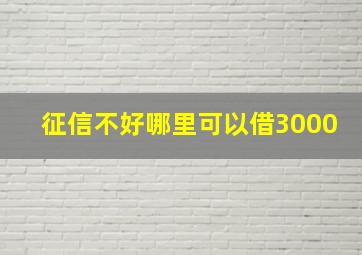 征信不好哪里可以借3000